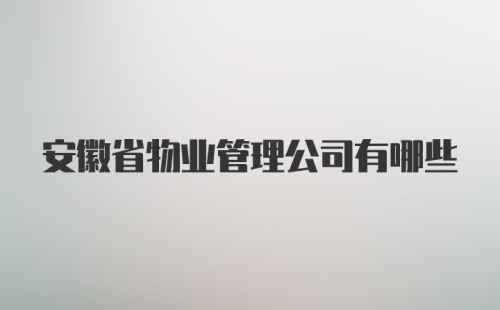 安徽省物业管理公司有哪些